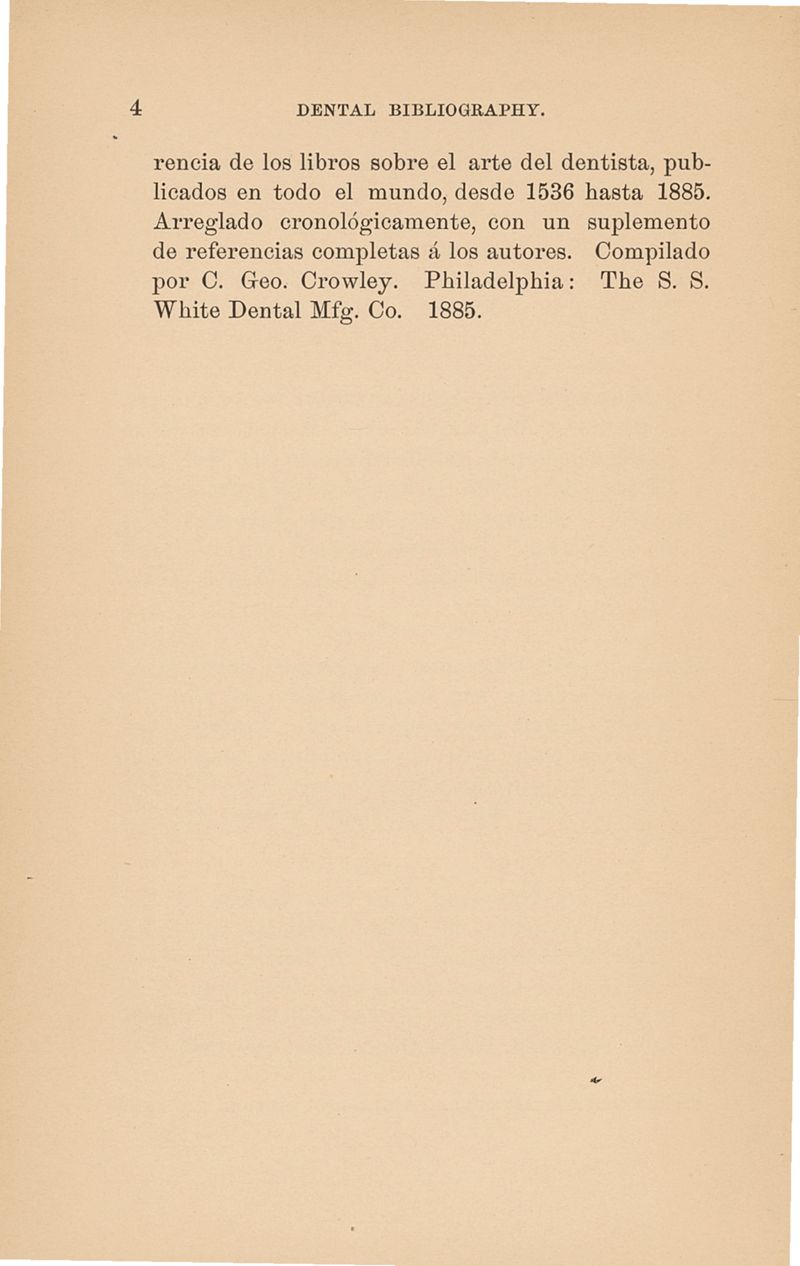 4 DENTAL BIBLIOGRAPHY.

rencia de los libros sobre el arte del dentista, publicados en todo el mundo, desde 1536 hasta 1885. Arreglado cronológicamente, con un suplemento de referencias completas á los autores. Compilado por C. Geo. Crowley. Philadelphia: The S. S. White Dental Mfg. Co. 1885.